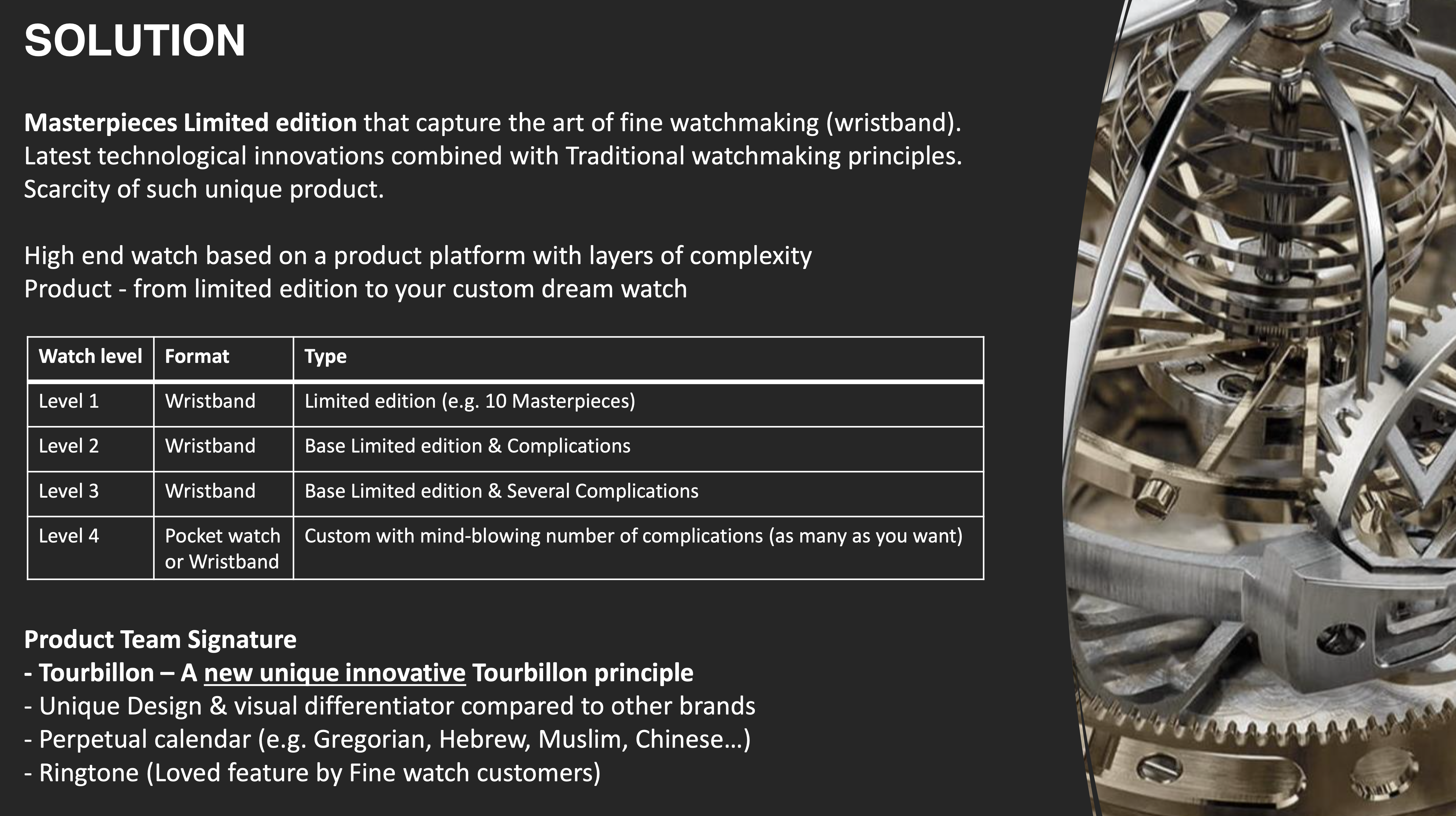 SOLUTION

Masterpieces Limited edition that capture the art of fine watchmaking (wristband).
Latest technological innovations combined with Traditional watchmaking principles.
Scarcity of such unique product.

High end watch based on a product platform with layers of complexity
Product - from limited edition to your custom dream watch

| Watch level | Format | Type |
|---|---|---|
| Level 1 | Wristband | Limited edition (e.g. 10 Masterpieces) |
| Level 2 | Wristband | Base Limited edition & Complications |
| Level 3 | Wristband | Base Limited edition & Several Complications |
| Level 4 | Pocket watch or Wristband | Custom with mind-blowing number of complications (as many as you want) |

Product Team Signature
- Tourbillon – A new unique innovative Tourbillon principle
- Unique Design & visual differentiator compared to other brands
- Perpetual calendar (e.g. Gregorian, Hebrew, Muslim, Chinese…)
- Ringtone (Loved feature by Fine watch customers)